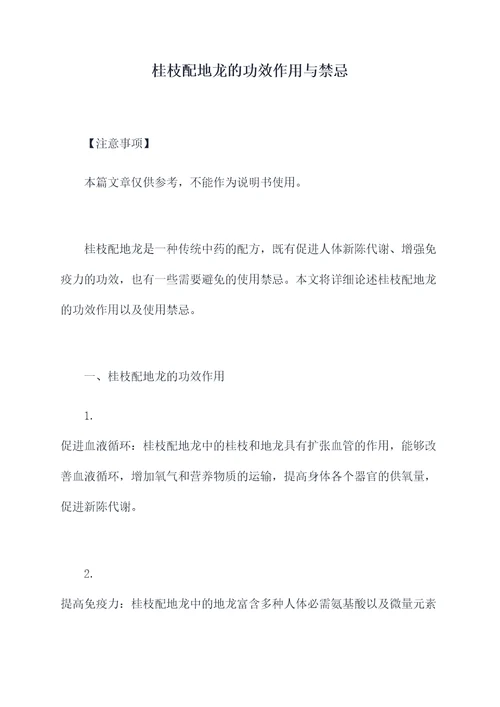 桂枝配地龙的功效作用与禁忌

【注意事项】

本篇文章仅供参考，不能作为说明书使用。

桂枝配地龙是一种传统中药的配方，既有促进人体新陈代谢、增强免疫力的功效，也有一些需要避免的使用禁忌。本文将详细论述桂枝配地龙的功效作用以及使用禁忌。

一、桂枝配地龙的功效作用

1.

促进血液循环：桂枝配地龙中的桂枝和地龙具有扩张血管的作用，能够改善血液循环，增加氧气和营养物质的运输，提高身体各个器官的供氧量，促进新陈代谢。

2.

提高免疫力：桂枝配地龙中的地龙富含多种人体必需氨基酸以及微量元素